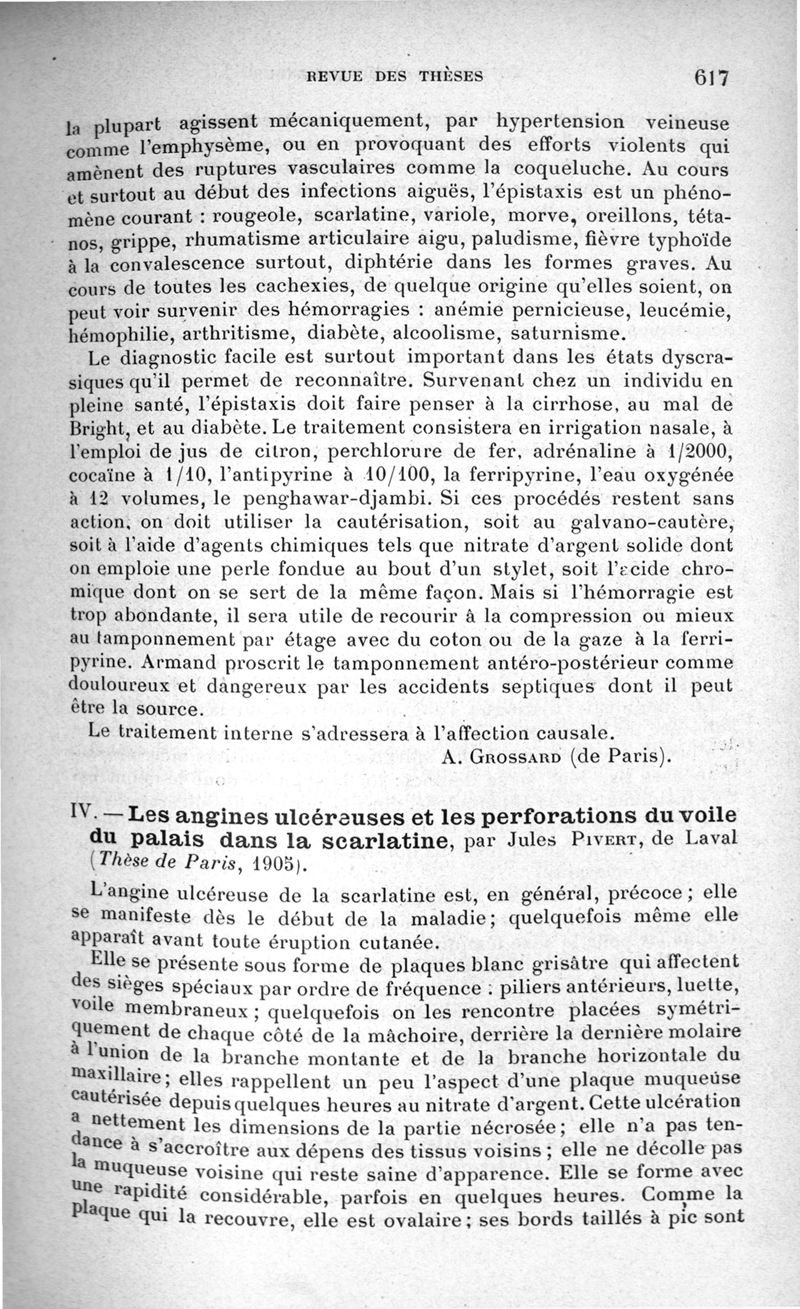 REVUE DES THÈSES 617

la plupart agissent mécaniquement, par hypertension veineuse comme l'emphysème, ou en provoquant des efforts violents qui amènent des ruptures vasculaires comme la coqueluche. Au cours et surtout au début des infections aiguës, l'épistaxis est un phénomène courant : rougeole, scarlatine, variole, morve, oreillons, tétanos, grippe, rhumatisme articulaire aigu, paludisme, fièvre typhoïde à la convalescence surtout, diphtérie dans les formes graves. Au cours de toutes les cachexies, de quelque origine qu'elles soient, on peut voir survenir des hémorragies : anémie pernicieuse, leucémie, hémophilie, arthritisme, diabète, alcoolisme, saturnisme.

Le diagnostic facile est surtout important dans les états dyscrasiques qu'il permet de reconnaître. Survenant chez un individu en pleine santé, l'épistaxis doit faire penser à la cirrhose, au mal de Bright, et au diabète. Le traitement consistera en irrigation nasale, à l'emploi de jus de citron, perchlorure de fer, adrénaline à 1/2000, cocaïne à 1/10, l'antipyrine à 10/100, la ferripyrine, l'eau oxygénée à 12 volumes, le penghawar-djambi. Si ces procédés restent sans action, on doit utiliser la cautérisation, soit au galvano-cautère, soit à l'aide d'agents chimiques tels que nitrate d'argent solide dont on emploie une perle fondue au bout d'un stylet, soit l'acide chromique dont on se sert de la même façon. Mais si l'hémorragie est trop abondante, il sera utile de recourir à la compression ou mieux au tamponnement par étage avec du coton ou de la gaze à la ferripyrine. Armand proscrit le tamponnement antéro-postérieur comme douloureux et dangereux par les accidents septiques dont il peut être la source.

Le traitement interne s'adressera à l'affection causale.

A. GROSSARD (de Paris).

IV. — Les angines ulcéreuses et les perforations du voile du palais dans la scarlatine, par Jules PIVERT, de Laval (Thèse de Paris, 1905).

L'angine ulcéreuse de la scarlatine est, en général, précoce ; elle se manifeste dès le début de la maladie ; quelquefois même elle apparaît avant toute éruption cutanée.

Elle se présente sous forme de plaques blanc grisâtre qui affectent des sièges spéciaux par ordre de fréquence : piliers antérieurs, luette, voile membraneux ; quelquefois on les rencontre placées symétriquement de chaque côté de la mâchoire, derrière la dernière molaire à l'union de la branche montante et de la branche horizontale du maxillaire ; elles rappellent un peu l'aspect d'une plaque muqueuse cautérisée depuis quelques heures au nitrate d'argent. Cette ulcération a nettement les dimensions de la partie nécrosée ; elle n'a pas tendance à s'accroître aux dépens des tissus voisins ; elle ne décolle pas la muqueuse voisine qui reste saine d'apparence. Elle se forme avec une rapidité considérable, parfois en quelques heures. Comme la plaque qui la recouvre, elle est ovalaire ; ses bords taillés à pic sont